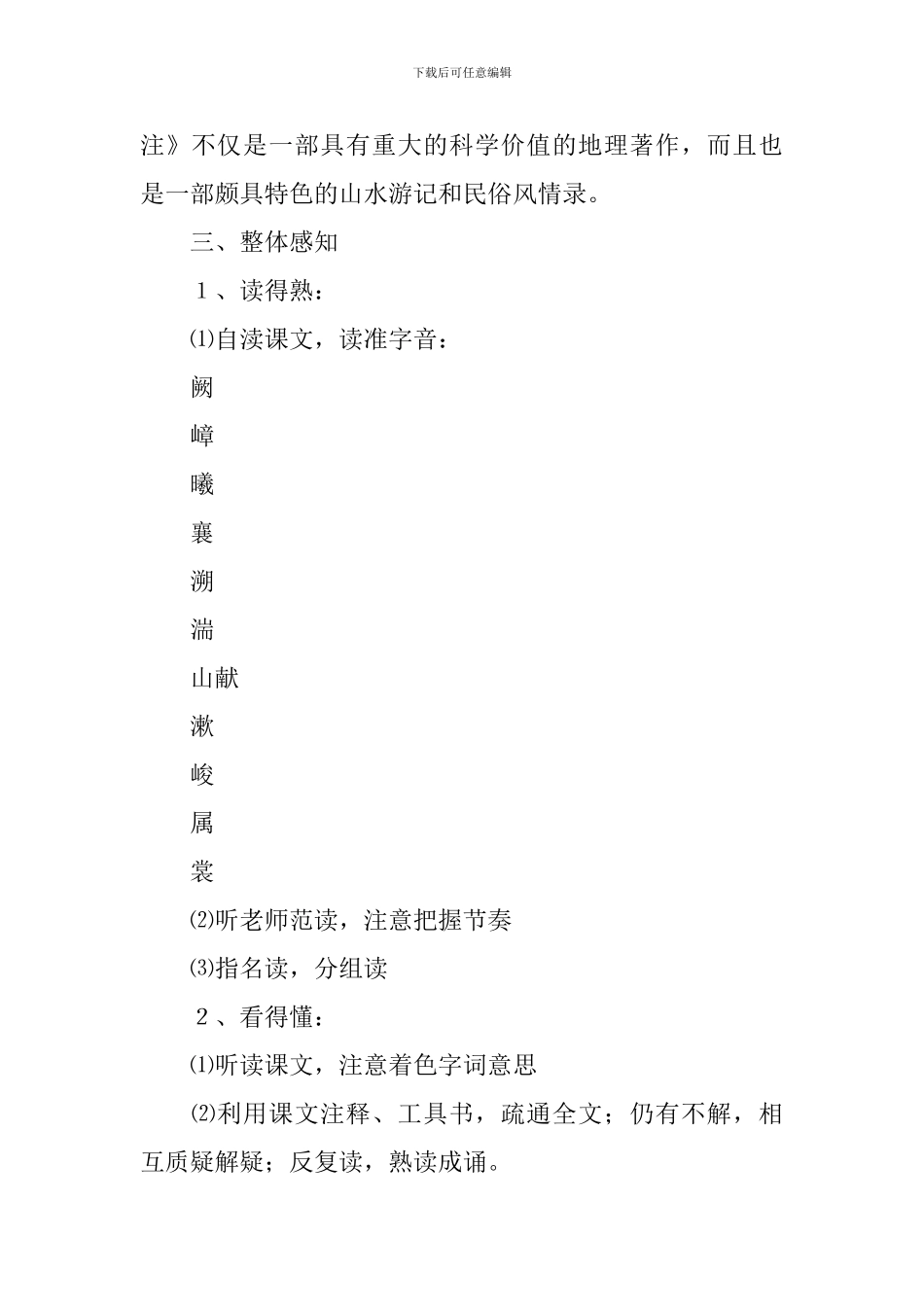 下载后可任意编辑

注》不仅是一部具有重大的科学价值的地理著作，而且也是一部颇具特色的山水游记和民俗风情录。

三、整体感知

１、读得熟：

⑴自渎课文，读准字音：

阙

嶂

曦

襄

溯

湍

山献

漱

峻

属

裳

⑵听老师范读，注意把握节奏

⑶指名读，分组读

２、看得懂：

⑴听读课文，注意着色字词意思

⑵利用课文注释、工具书，疏通全文；仍有不解，相互质疑解疑；反复读，熟读成诵。